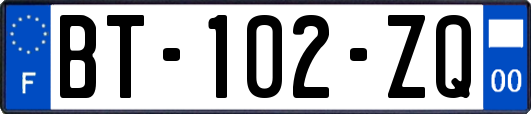 F
BT-102-ZQ
00